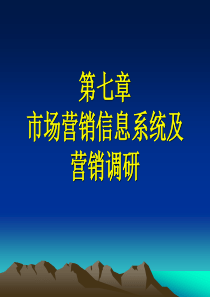 第七章
市场营销信息系统及
营销调研